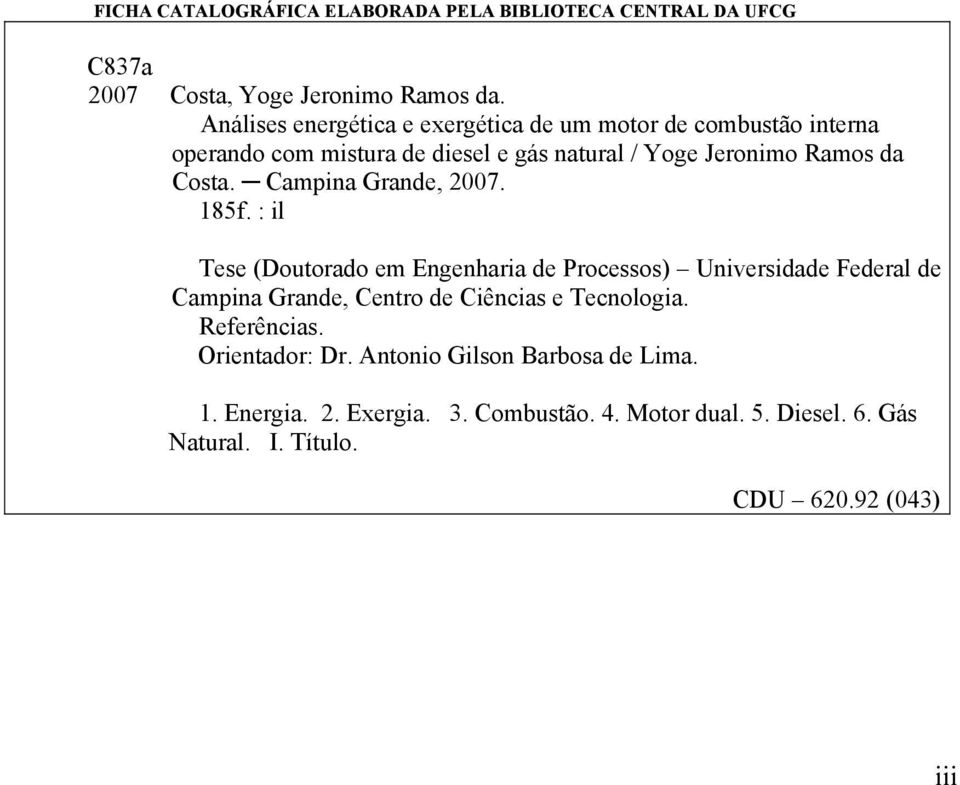 FICHA CATALOGRÁFICA ELABORADA PELA BIBLIOTECA CENTRAL DA UFCG

C837a
2007 Costa, Yoge Jeronimo Ramos da.
Análises energética e exergética de um motor de combustão interna operando com mistura de diesel e gás natural / Yoge Jeronimo Ramos da Costa. ─ Campina Grande, 2007.
185f. : il

Tese (Doutorado em Engenharia de Processos) – Universidade Federal de Campina Grande, Centro de Ciências e Tecnologia.
Referências.
Orientador: Dr. Antonio Gilson Barbosa de Lima.

1. Energia. 2. Exergia. 3. Combustão. 4. Motor dual. 5. Diesel. 6. Gás Natural. I. Título.

CDU – 620.92 (043)

iii